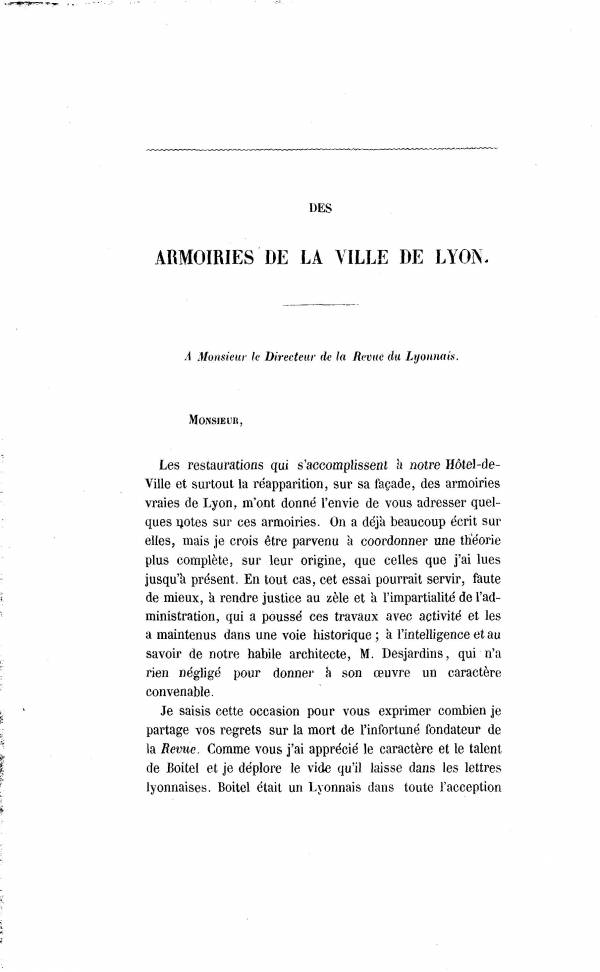 DES

ARMOIRIES DE LA VILLE DE LYON.

A Monsieur le Directeur de la Revue du Lyonnais.

MONSIEUR,

Les restaurations qui s'accomplissent à notre Hôtel-de-Ville et surtout la réapparition, sur sa façade, des armoiries vraies de Lyon, m'ont donné l'envie de vous adresser quelques notes sur ces armoiries. On a déjà beaucoup écrit sur elles, mais je crois être parvenu à coordonner une théorie plus complète, sur leur origine, que celles que j'ai lues jusqu'à présent. En tout cas, cet essai pourrait servir, faute de mieux, à rendre justice au zèle et à l'impartialité de l'administration, qui a poussé ces travaux avec activité et les a maintenus dans une voie historique ; à l'intelligence et au savoir de notre habile architecte, M. Desjardins, qui n'a rien négligé pour donner à son œuvre un caractère convenable.

Je saisis cette occasion pour vous exprimer combien je partage vos regrets sur la mort de l'infortuné fondateur de la Revue. Comme vous j'ai apprécié le caractère et le talent de Boitel et je déplore le vide qu'il laisse dans les lettres lyonnaises. Boitel était un Lyonnais dans toute l'acception